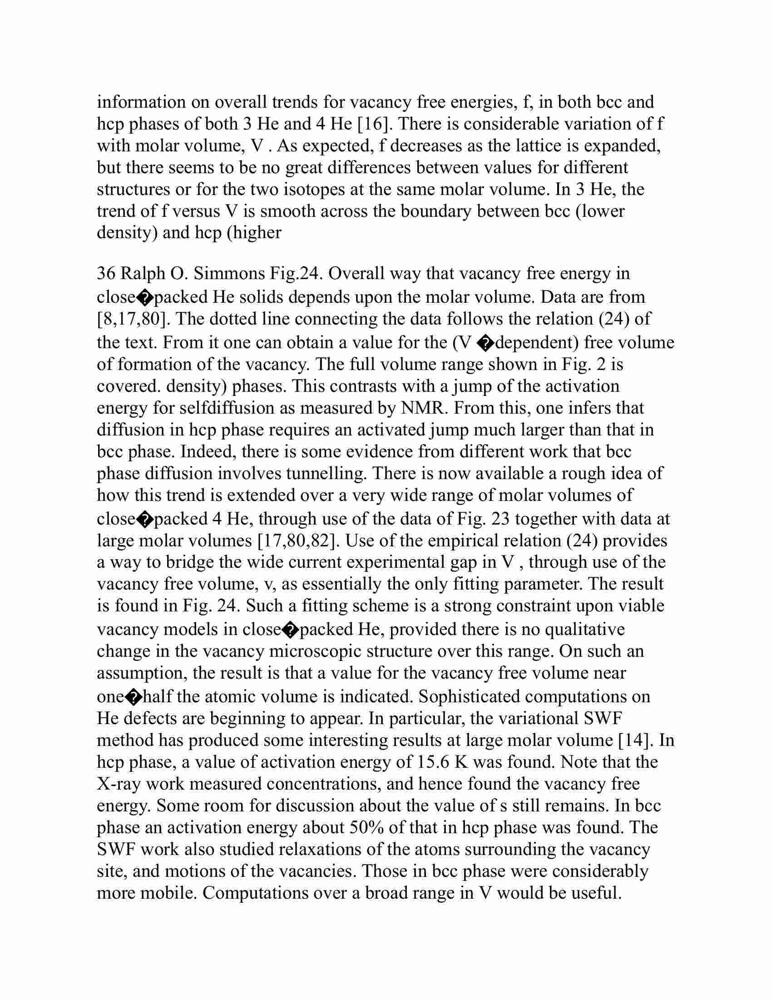 information on overall trends for vacancy free energies, f, in both bcc and hcp phases of both 3 He and 4 He [16]. There is considerable variation of f with molar volume, V . As expected, f decreases as the lattice is expanded, but there seems to be no great differences between values for different structures or for the two isotopes at the same molar volume. In 3 He, the trend of f versus V is smooth across the boundary between bcc (lower density) and hcp (higher

36 Ralph O. Simmons Fig.24. Overall way that vacancy free energy in close�packed He solids depends upon the molar volume. Data are from [8,17,80]. The dotted line connecting the data follows the relation (24) of the text. From it one can obtain a value for the (V �dependent) free volume of formation of the vacancy. The full volume range shown in Fig. 2 is covered. density) phases. This contrasts with a jump of the activation energy for selfdiffusion as measured by NMR. From this, one infers that diffusion in hcp phase requires an activated jump much larger than that in bcc phase. Indeed, there is some evidence from different work that bcc phase diffusion involves tunnelling. There is now available a rough idea of how this trend is extended over a very wide range of molar volumes of close�packed 4 He, through use of the data of Fig. 23 together with data at large molar volumes [17,80,82]. Use of the empirical relation (24) provides a way to bridge the wide current experimental gap in V , through use of the vacancy free volume, v, as essentially the only fitting parameter. The result is found in Fig. 24. Such a fitting scheme is a strong constraint upon viable vacancy models in close�packed He, provided there is no qualitative change in the vacancy microscopic structure over this range. On such an assumption, the result is that a value for the vacancy free volume near one�half the atomic volume is indicated. Sophisticated computations on He defects are beginning to appear. In particular, the variational SWF method has produced some interesting results at large molar volume [14]. In hcp phase, a value of activation energy of 15.6 K was found. Note that the X-ray work measured concentrations, and hence found the vacancy free energy. Some room for discussion about the value of s still remains. In bcc phase an activation energy about 50% of that in hcp phase was found. The SWF work also studied relaxations of the atoms surrounding the vacancy site, and motions of the vacancies. Those in bcc phase were considerably more mobile. Computations over a broad range in V would be useful.